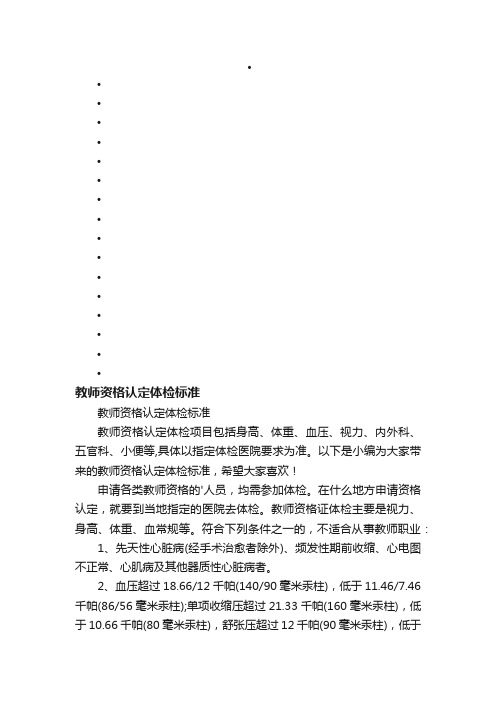 •
•
•
•
•
•
•
•
•
•
•
•
•
•
•
•
•

教师资格认定体检标准

教师资格认定体检标准

教师资格认定体检项目包括身高、体重、血压、视力、内外科、五官科、小便等,具体以指定体检医院要求为准。以下是小编为大家带来的教师资格认定体检标准，希望大家喜欢！

申请各类教师资格的'人员，均需参加体检。在什么地方申请资格认定，就要到当地指定的医院去体检。教师资格证体检主要是视力、身高、体重、血常规等。符合下列条件之一的，不适合从事教师职业：

1、先天性心脏病(经手术治愈者除外)、频发性期前收缩、心电图不正常、心肌病及其他器质性心脏病者。

2、血压超过 18.66/12 千帕(140/90 毫米汞柱)，低于 11.46/7.46 千帕(86/56 毫米汞柱);单项收缩压超过 21.33 千帕(160 毫米汞柱)，低于 10.66 千帕(80 毫米汞柱)，舒张压超过 12 千帕(90 毫米汞柱)，低于